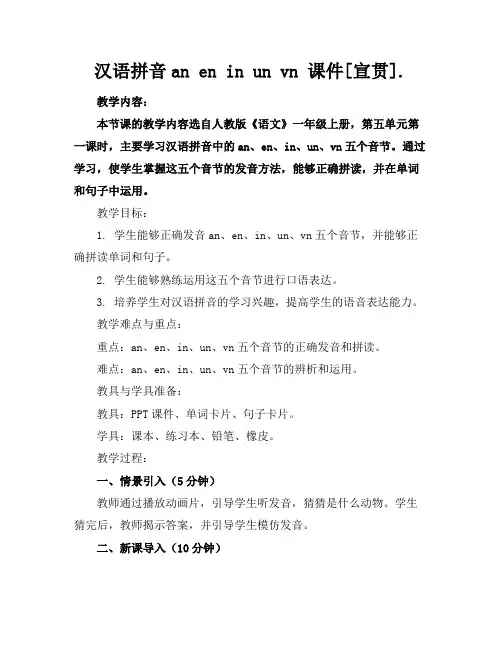 汉语拼音 an en in un vn 课件[宣贯].

教学内容：

本节课的教学内容选自人教版《语文》一年级上册，第五单元第一课时，主要学习汉语拼音中的 an、en、in、un、vn 五个音节。通过学习，使学生掌握这五个音节的发音方法，能够正确拼读，并在单词和句子中运用。

教学目标：

1. 学生能够正确发音 an、en、in、un、vn 五个音节，并能够正确拼读单词和句子。

2. 学生能够熟练运用这五个音节进行口语表达。

3. 培养学生对汉语拼音的学习兴趣，提高学生的语音表达能力。

教学难点与重点：

重点：an、en、in、un、vn 五个音节的正确发音和拼读。

难点：an、en、in、un、vn 五个音节的辨析和运用。

教具与学具准备：

教具：PPT 课件、单词卡片、句子卡片。

学具：课本、练习本、铅笔、橡皮。

教学过程：

一、情景引入（5 分钟）

教师通过播放动画片，引导学生听发音，猜猜是什么动物。学生猜完后，教师揭示答案，并引导学生模仿发音。

二、新课导入（10 分钟）